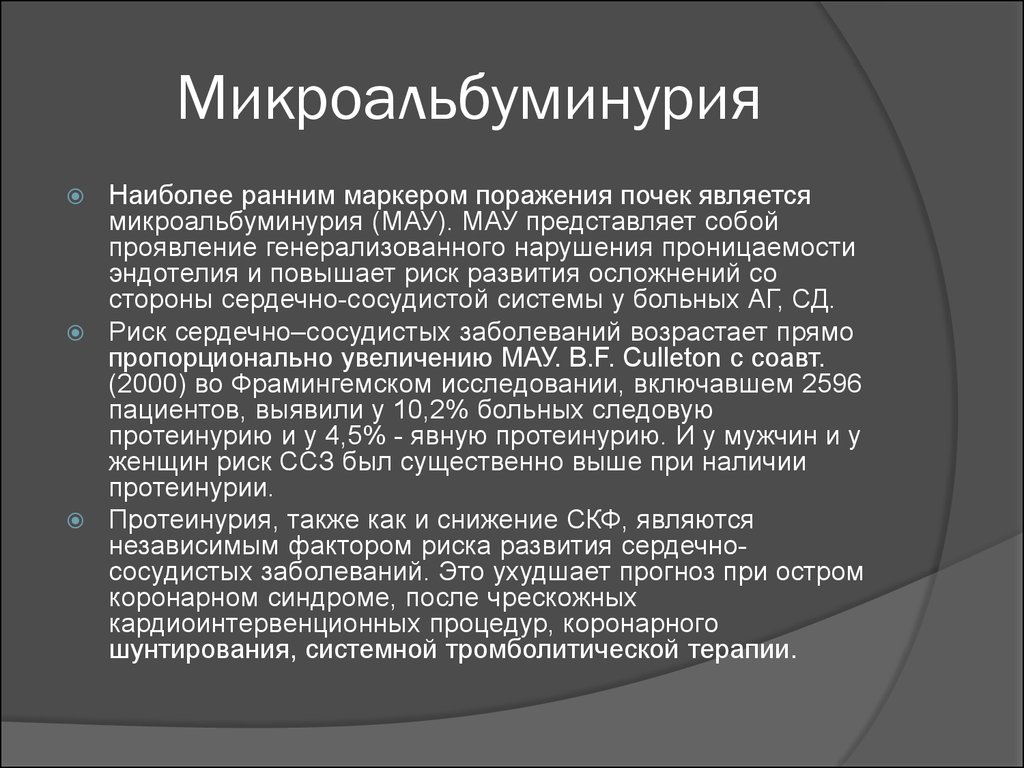 Микроальбуминурия

Наиболее ранним маркером поражения почек является микроальбуминурия (МАУ). МАУ представляет собой проявление генерализованного нарушения проницаемости эндотелия и повышает риск развития осложнений со стороны сердечно-сосудистой системы у больных АГ, СД.

Риск сердечно–сосудистых заболеваний возрастает прямо пропорционально увеличению МАУ. B.F. Culleton с соавт. (2000) во Фрамингемском исследовании, включавшем 2596 пациентов, выявили у 10,2% больных следовую протеинурию и у 4,5% - явную протеинурию. И у мужчин и у женщин риск ССЗ был существенно выше при наличии протеинурии.

Протеинурия, также как и снижение СКФ, являются независимым фактором риска развития сердечно-сосудистых заболеваний. Это ухудшает прогноз при остром коронарном синдроме, после чрескожных кардиоинтервенционных процедур, коронарного шунтирования, системной тромболитической терапии.